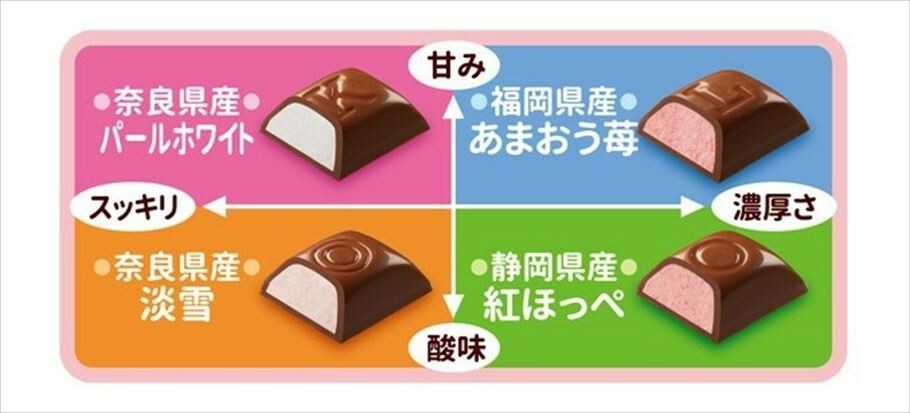 甘み

奈良県産
パールホワイト

福岡県産
あまおう苺

スッキリ

濃厚さ

奈良県産
淡雪

静岡県産
紅ほっぺ

酸味